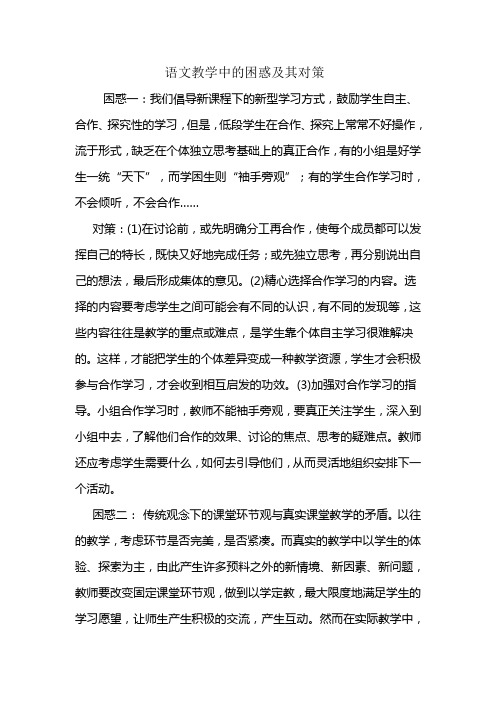 语文教学中的困惑及其对策

困惑一：我们倡导新课程下的新型学习方式，鼓励学生自主、合作、探究性的学习，但是，低段学生在合作、探究上常常不好操作，流于形式，缺乏在个体独立思考基础上的真正合作，有的小组是好学生一统“天下”，而学困生则“袖手旁观”；有的学生合作学习时，不会倾听，不会合作……

对策：(1)在讨论前，或先明确分工再合作，使每个成员都可以发挥自己的特长，既快又好地完成任务；或先独立思考，再分别说出自己的想法，最后形成集体的意见。(2)精心选择合作学习的内容。选择的内容要考虑学生之间可能会有不同的认识，有不同的发现等，这些内容往往是教学的重点或难点，是学生靠个体自主学习很难解决的。这样，才能把学生的个体差异变成一种教学资源，学生才会积极参与合作学习，才会收到相互启发的功效。(3)加强对合作学习的指导。小组合作学习时，教师不能袖手旁观，要真正关注学生，深入到小组中去，了解他们合作的效果、讨论的焦点、思考的疑难点。教师还应考虑学生需要什么，如何去引导他们，从而灵活地组织安排下一个活动。

困惑二：传统观念下的课堂环节观与真实课堂教学的矛盾。以往的教学，考虑环节是否完美，是否紧凑。而真实的教学中以学生的体验、探索为主，由此产生许多预料之外的新情境、新因素、新问题，教师要改变固定课堂环节观，做到以学定教，最大限度地满足学生的学习愿望，让师生产生积极的交流，产生互动。然而在实际教学中，